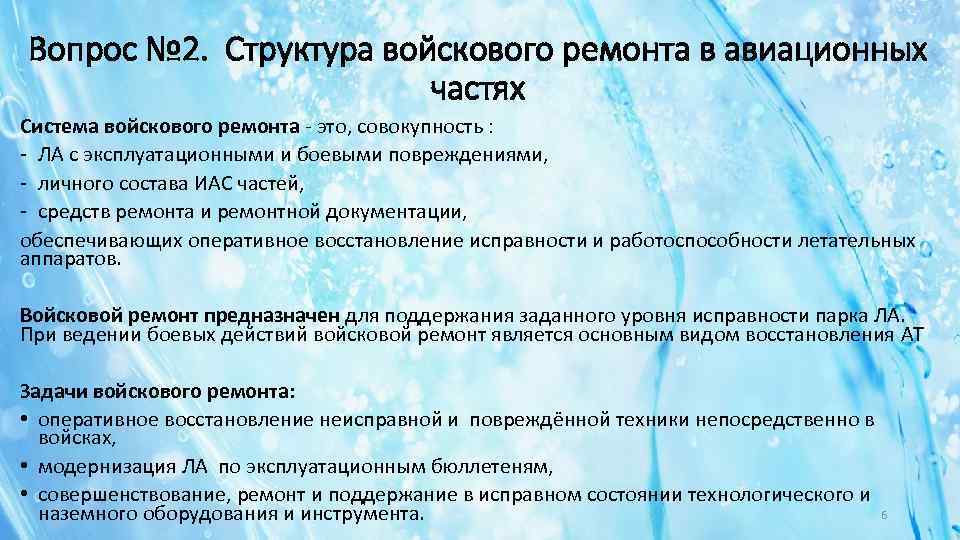 Вопрос №2. Структура войскового ремонта в авиационных частях

Система войскового ремонта - это, совокупность :
- ЛА с эксплуатационными и боевыми повреждениями,
- личного состава ИАС частей,
- средств ремонта и ремонтной документации,
обеспечивающих оперативное восстановление исправности и работоспособности летательных аппаратов.

Войсковой ремонт предназначен для поддержания заданного уровня исправности парка ЛА. При ведении боевых действий войсковой ремонт является основным видом восстановления АТ

Задачи войскового ремонта:
• оперативное восстановление неисправной и повреждённой техники непосредственно в войсках,
• модернизация ЛА по эксплуатационным бюллетеням,
• совершенствование, ремонт и поддержание в исправном состоянии технологического и наземного оборудования и инструмента.

6